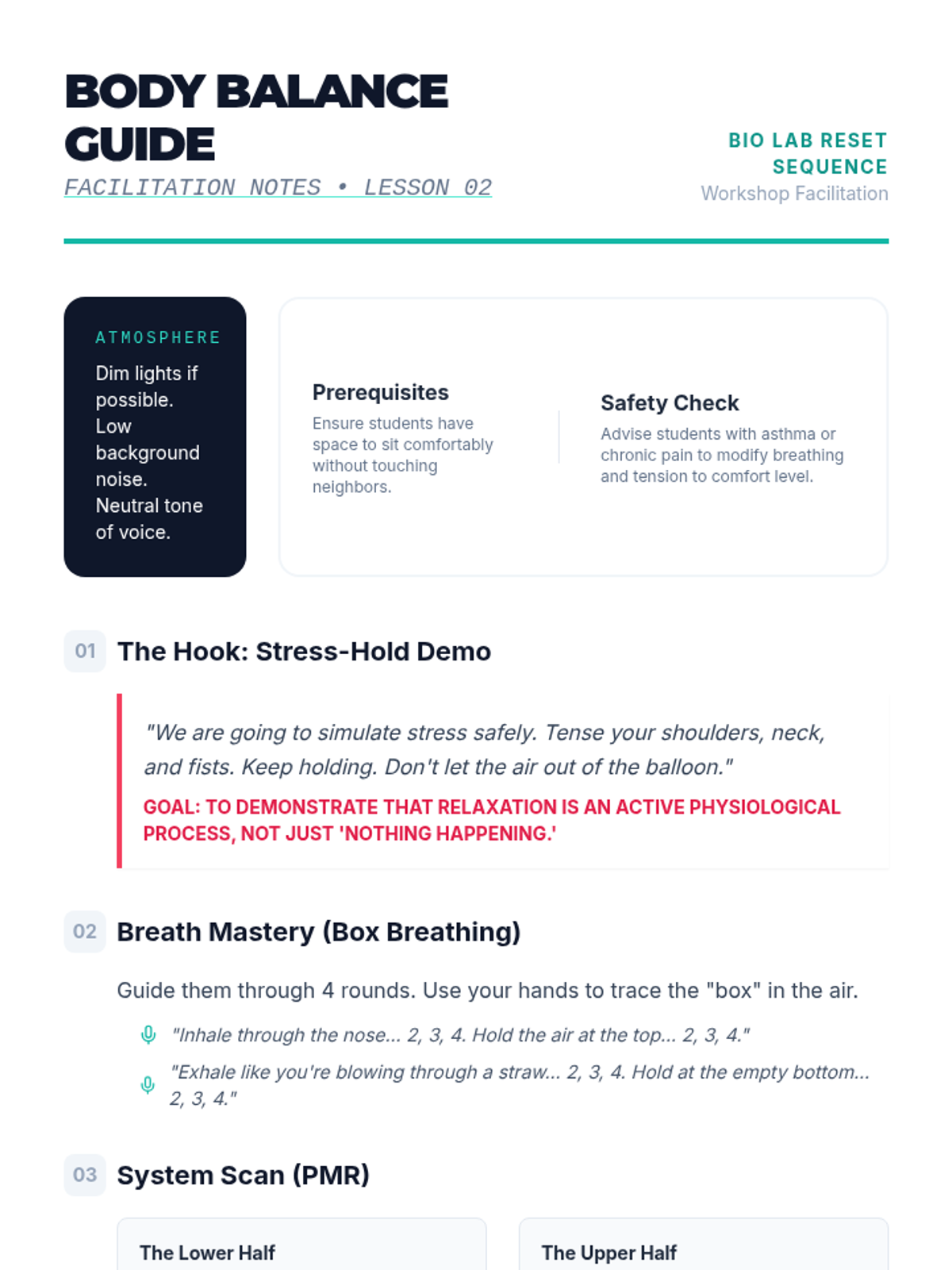 BODY BALANCE GUIDE

FACILITATION NOTES • LESSON 02

BIO LAB RESET SEQUENCE

Workshop Facilitation

ATMOSPHERE

Dim lights if possible. Low background noise. Neutral tone of voice.

Prerequisites

Ensure students have space to sit comfortably without touching neighbors.

Safety Check

Advise students with asthma or chronic pain to modify breathing and tension to comfort level.

01 The Hook: Stress-Hold Demo

"We are going to simulate stress safely. Tense your shoulders, neck, and fists. Keep holding. Don't let the air out of the balloon."

GOAL: TO DEMONSTRATE THAT RELAXATION IS AN ACTIVE PHYSIOLOGICAL PROCESS, NOT JUST 'NOTHING HAPPENING.'

02 Breath Mastery (Box Breathing)

Guide them through 4 rounds. Use your hands to trace the "box" in the air.

"Inhale through the nose... 2, 3, 4. Hold the air at the top... 2, 3, 4."

"Exhale like you're blowing through a straw... 2, 3, 4. Hold at the empty bottom... 2, 3, 4."

03 System Scan (PMR)

The Lower Half

The Upper Half